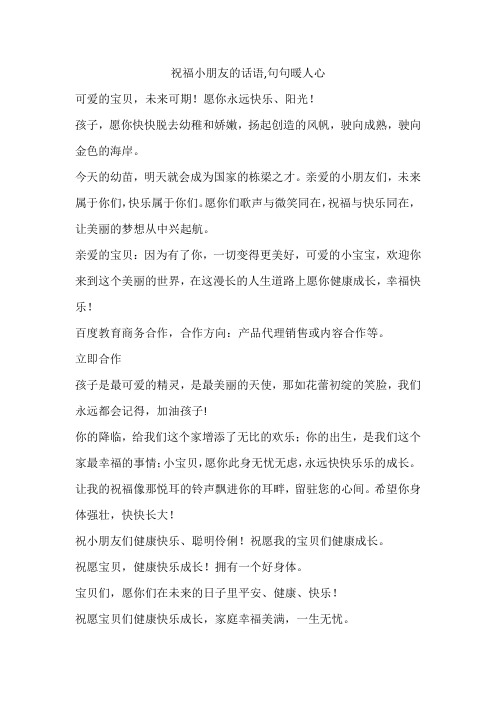 祝福小朋友的话语,句句暖人心

可爱的宝贝，未来可期！愿你永远快乐、阳光！

孩子，愿你快快脱去幼稚和娇嫩，扬起创造的风帆，驶向成熟，驶向金色的海岸。

今天的幼苗，明天就会成为国家的栋梁之才。亲爱的小朋友们，未来属于你们，快乐属于你们。愿你们歌声与微笑同在，祝福与快乐同在，让美丽的梦想从中兴起航。

亲爱的宝贝：因为有了你，一切变得更美好，可爱的小宝宝，欢迎你来到这个美丽的世界，在这漫长的人生道路上愿你健康成长，幸福快乐！

百度教育商务合作，合作方向：产品代理销售或内容合作等。

立即合作

孩子是最可爱的精灵，是最美丽的天使，那如花蕾初绽的笑脸，我们永远都会记得，加油孩子!

你的降临，给我们这个家增添了无比的欢乐；你的出生，是我们这个家最幸福的事情；小宝贝，愿你此身无忧无虑，永远快快乐乐的成长。

让我的祝福像那悦耳的铃声飘进你的耳畔，留驻您的心间。希望你身体强壮，快快长大！

祝小朋友们健康快乐、聪明伶俐！祝愿我的宝贝们健康成长。

祝愿宝贝，健康快乐成长！拥有一个好身体。

宝贝们，愿你们在未来的日子里平安、健康、快乐！

祝愿宝贝们健康快乐成长，家庭幸福美满，一生无忧。